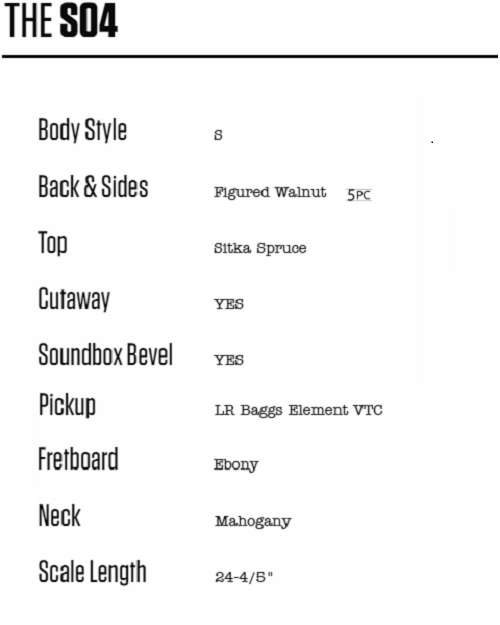 THE S04

| | |
|---|---|
| Body Style | S |
| Back & Sides | Figured Walnut 5PC |
| Top | Sitka Spruce |
| Cutaway | YES |
| Soundbox Bevel | YES |
| Pickup | LR Baggs Element VTC |
| Fretboard | Ebony |
| Neck | Mahogany |
| Scale Length | 24-4/5" |